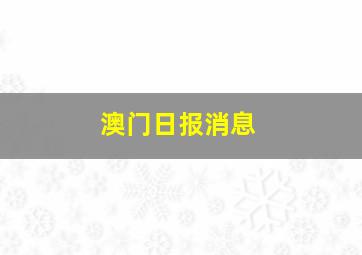 澳门日报消息